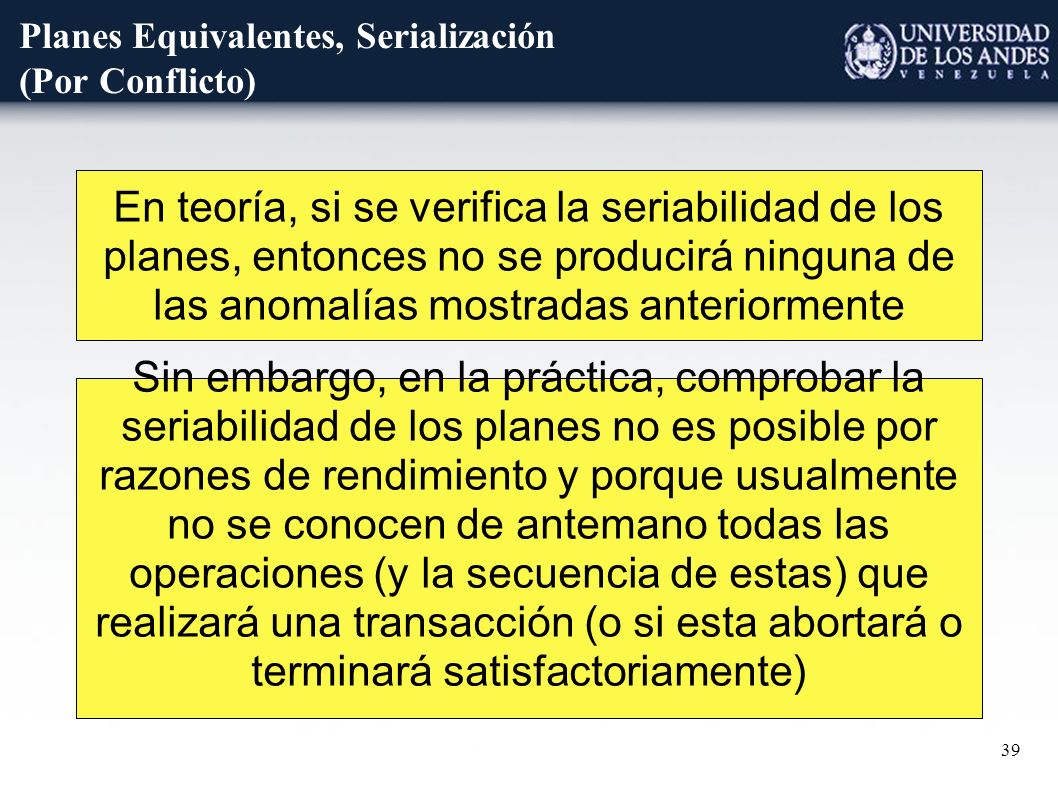 Planes Equivalentes, Serialización (Por Conflicto)

UNIVERSIDAD DE LOS ANDES VENEZUELA

En teoría, si se verifica la seriabilidad de los planes, entonces no se producirá ninguna de las anomalías mostradas anteriormente

Sin embargo, en la práctica, comprobar la seriabilidad de los planes no es posible por razones de rendimiento y porque usualmente no se conocen de antemano todas las operaciones (y la secuencia de estas) que realizará una transacción (o si esta abortará o terminará satisfactoriamente)

39